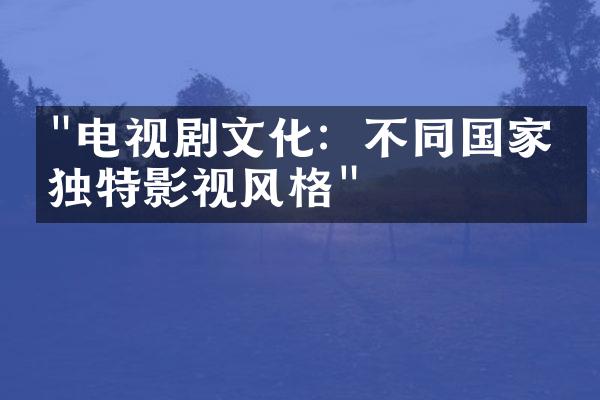 "电视剧文化：不同国家独特影视风格"